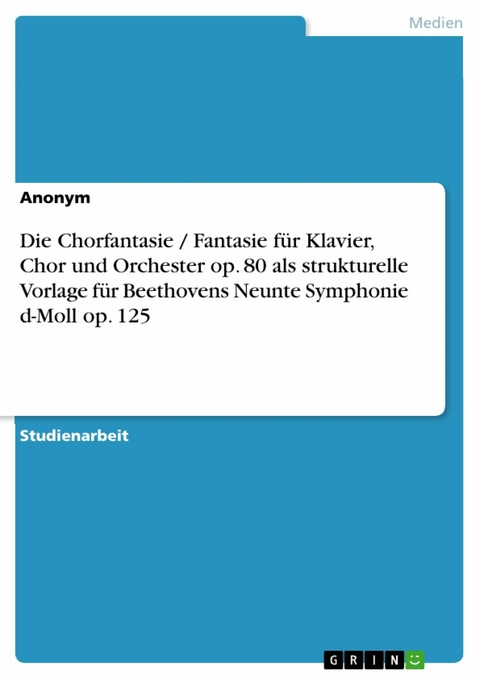 Medien

Anonym

Die Chorfantasie / Fantasie für Klavier, Chor und Orchester op. 80 als strukturelle Vorlage für Beethovens Neunte Symphonie d-Moll op. 125

Studienarbeit

GRIN